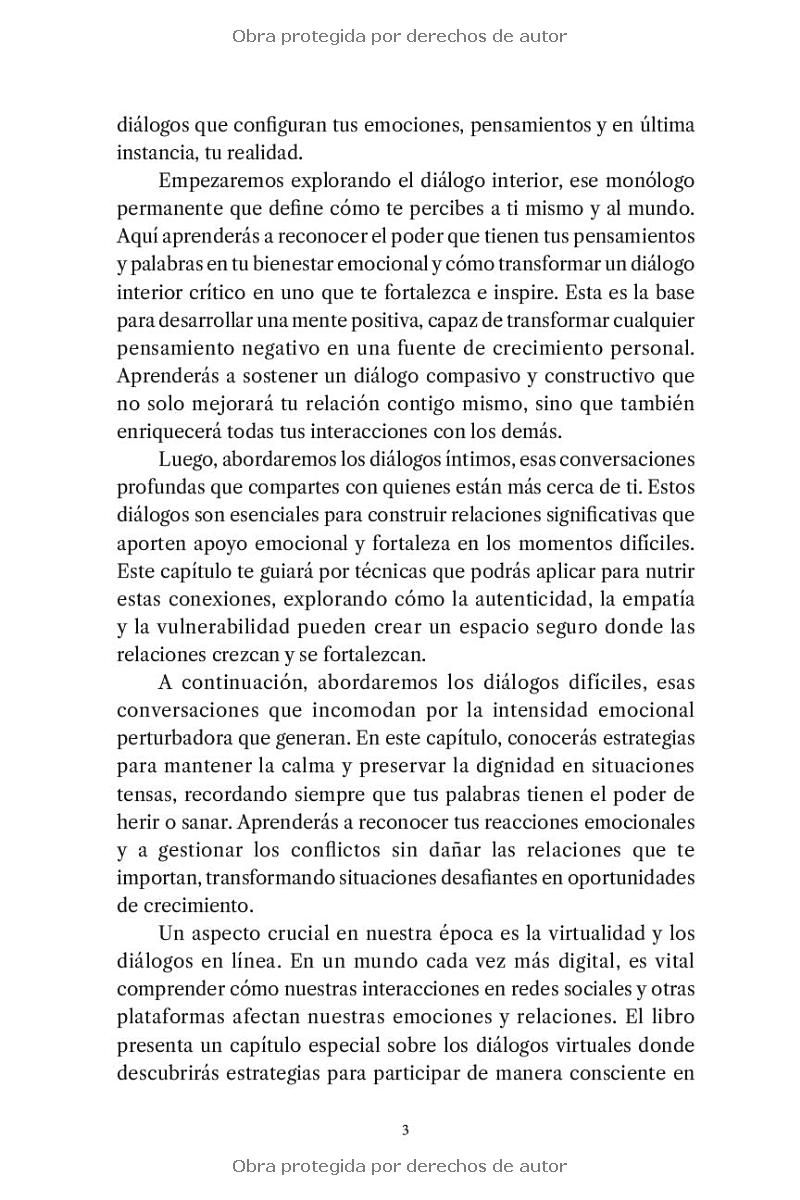 Obra protegida por derechos de autor

diálogos que configuran tus emociones, pensamientos y en última instancia, tu realidad.

Empezaremos explorando el diálogo interior, ese monólogo permanente que define cómo te percibes a ti mismo y al mundo. Aquí aprenderás a reconocer el poder que tienen tus pensamientos y palabras en tu bienestar emocional y cómo transformar un diálogo interior crítico en uno que te fortalezca e inspire. Esta es la base para desarrollar una mente positiva, capaz de transformar cualquier pensamiento negativo en una fuente de crecimiento personal. Aprenderás a sostener un diálogo compasivo y constructivo que no solo mejorará tu relación contigo mismo, sino que también enriquecerá todas tus interacciones con los demás.

Luego, abordaremos los diálogos íntimos, esas conversaciones profundas que compartes con quienes están más cerca de ti. Estos diálogos son esenciales para construir relaciones significativas que aporten apoyo emocional y fortaleza en los momentos difíciles. Este capítulo te guiará por técnicas que podrás aplicar para nutrir estas conexiones, explorando cómo la autenticidad, la empatía y la vulnerabilidad pueden crear un espacio seguro donde las relaciones crezcan y se fortalezcan.

A continuación, abordaremos los diálogos difíciles, esas conversaciones que incomodan por la intensidad emocional perturbadora que generan. En este capítulo, conocerás estrategias para mantener la calma y preservar la dignidad en situaciones tensas, recordando siempre que tus palabras tienen el poder de herir o sanar. Aprenderás a reconocer tus reacciones emocionales y a gestionar los conflictos sin dañar las relaciones que te importan, transformando situaciones desafiantes en oportunidades de crecimiento.

Un aspecto crucial en nuestra época es la virtualidad y los diálogos en línea. En un mundo cada vez más digital, es vital comprender cómo nuestras interacciones en redes sociales y otras plataformas afectan nuestras emociones y relaciones. El libro presenta un capítulo especial sobre los diálogos virtuales donde descubrirás estrategias para participar de manera consciente en

3

Obra protegida por derechos de autor